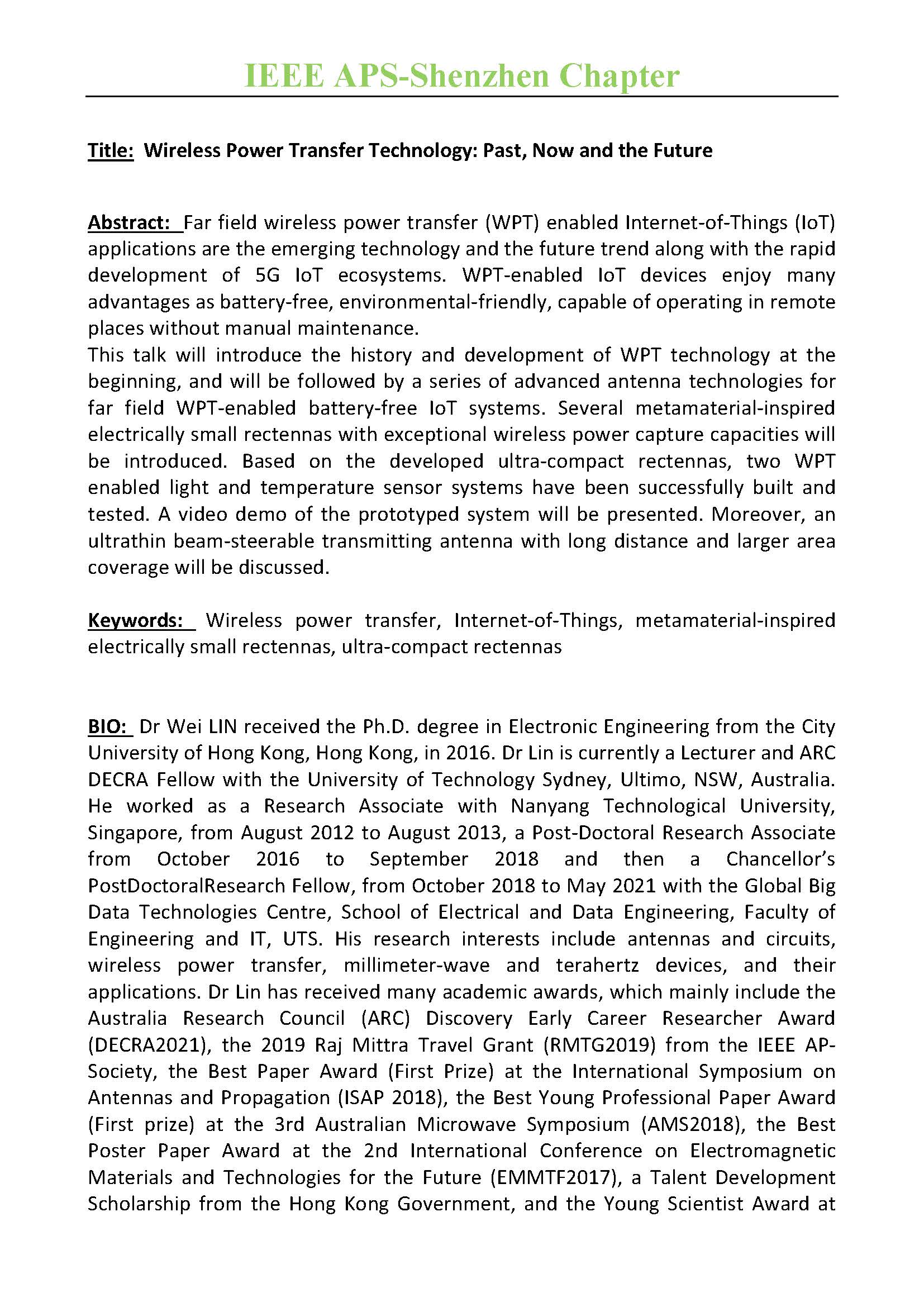 IEEE APS-Shenzhen Chapter

Title: Wireless Power Transfer Technology: Past, Now and the Future

Abstract: Far field wireless power transfer (WPT) enabled Internet-of-Things (IoT) applications are the emerging technology and the future trend along with the rapid development of 5G IoT ecosystems. WPT-enabled IoT devices enjoy many advantages as battery-free, environmental-friendly, capable of operating in remote places without manual maintenance.
This talk will introduce the history and development of WPT technology at the beginning, and will be followed by a series of advanced antenna technologies for far field WPT-enabled battery-free IoT systems. Several metamaterial-inspired electrically small rectennas with exceptional wireless power capture capacities will be introduced. Based on the developed ultra-compact rectennas, two WPT enabled light and temperature sensor systems have been successfully built and tested. A video demo of the prototyped system will be presented. Moreover, an ultrathin beam-steerable transmitting antenna with long distance and larger area coverage will be discussed.

Keywords: Wireless power transfer, Internet-of-Things, metamaterial-inspired electrically small rectennas, ultra-compact rectennas

BIO: Dr Wei LIN received the Ph.D. degree in Electronic Engineering from the City University of Hong Kong, Hong Kong, in 2016. Dr Lin is currently a Lecturer and ARC DECRA Fellow with the University of Technology Sydney, Ultimo, NSW, Australia. He worked as a Research Associate with Nanyang Technological University, Singapore, from August 2012 to August 2013, a Post-Doctoral Research Associate from October 2016 to September 2018 and then a Chancellor's PostDoctoralResearch Fellow, from October 2018 to May 2021 with the Global Big Data Technologies Centre, School of Electrical and Data Engineering, Faculty of Engineering and IT, UTS. His research interests include antennas and circuits, wireless power transfer, millimeter-wave and terahertz devices, and their applications. Dr Lin has received many academic awards, which mainly include the Australia Research Council (ARC) Discovery Early Career Researcher Award (DECRA2021), the 2019 Raj Mittra Travel Grant (RMTG2019) from the IEEE AP-Society, the Best Paper Award (First Prize) at the International Symposium on Antennas and Propagation (ISAP 2018), the Best Young Professional Paper Award (First prize) at the 3rd Australian Microwave Symposium (AMS2018), the Best Poster Paper Award at the 2nd International Conference on Electromagnetic Materials and Technologies for the Future (EMMTF2017), a Talent Development Scholarship from the Hong Kong Government, and the Young Scientist Award at